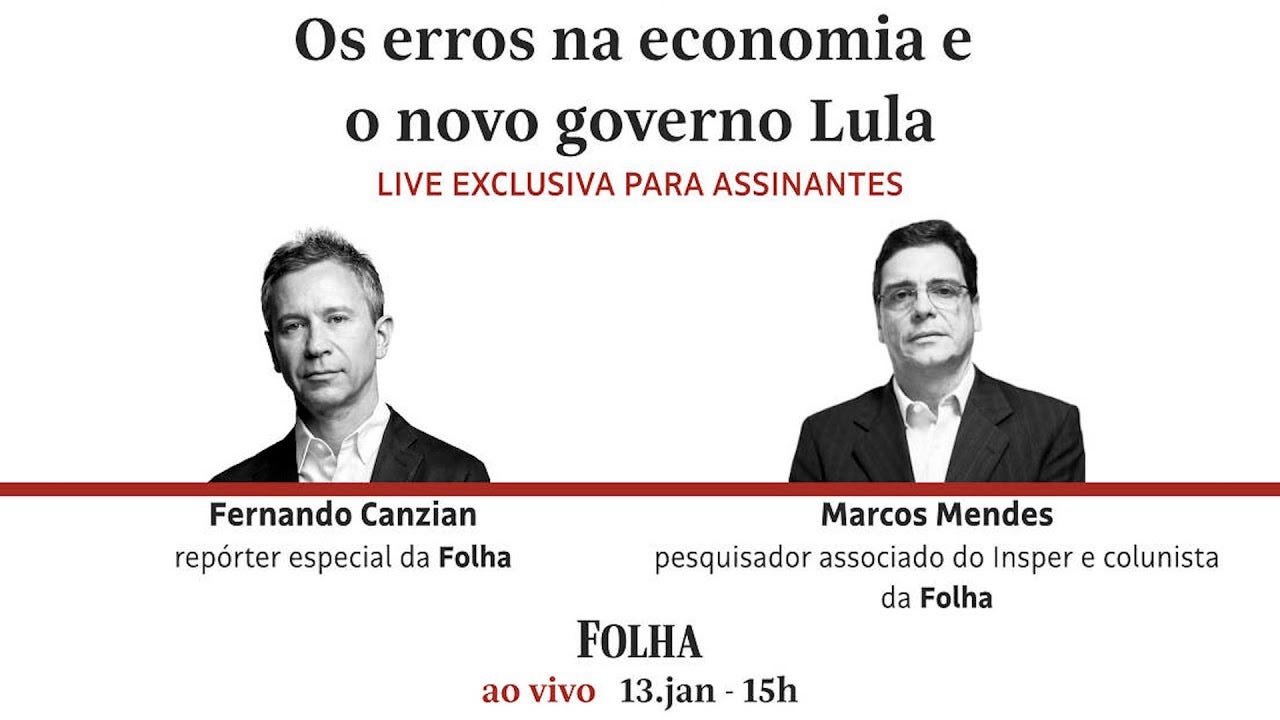 Os erros na economia e o novo governo Lula

LIVE EXCLUSIVA PARA ASSINANTES

Fernando Canzian
repórter especial da Folha

Marcos Mendes
pesquisador associado do Insper e colunista da Folha

FOLHA

ao vivo 13.jan - 15h